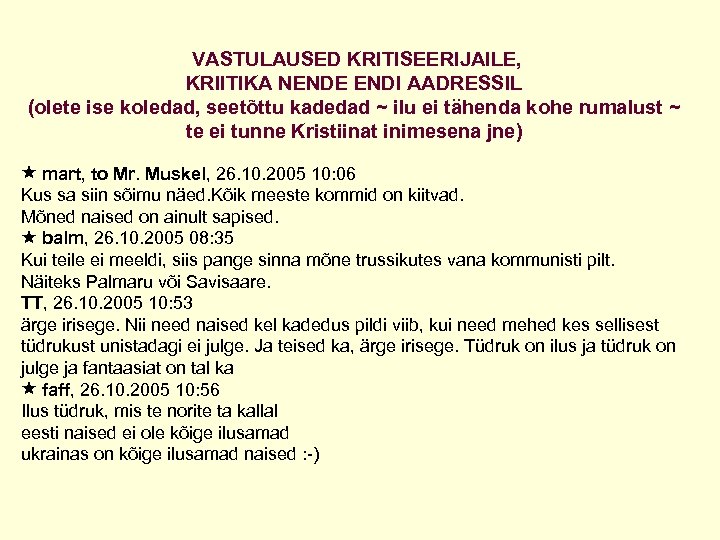 VASTULAUSED KRITISEERIJAILE,
KRIITIKA NENDE ENDI AADRESSIL
(olete ise koledad, seetõttu kadedad ~ ilu ei tähenda kohe rumalust ~ te ei tunne Kristiinat inimesena jne)

★ mart, to Mr. Muskel, 26.10.2005 10:06
Kus sa siin sõimu näed.Kõik meeste kommid on kiitvad.
Mõned naised on ainult sapised.
★ balm, 26.10.2005 08:35
Kui teile ei meeldi, siis pange sinna mõne trussikutes vana kommunisti pilt.
Näiteks Palmaru või Savisaare.
TT, 26.10.2005 10:53
ärge irisege. Nii need naised kel kadedus pildi viib, kui need mehed kes sellisest tüdrukust unistadagi ei julge. Ja teised ka, ärge irisege. Tüdruk on ilus ja tüdruk on julge ja fantaasiat on tal ka
★ faff, 26.10.2005 10:56
Ilus tüdruk, mis te norite ta kallal
eesti naised ei ole kõige ilusamad
ukrainas on kõige ilusamad naised :-)